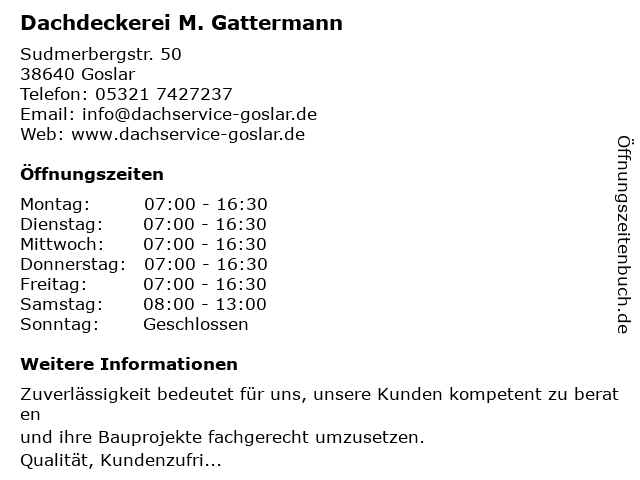 Dachdeckerei M. Gattermann

Sudmerbergstr. 50
38640 Goslar
Telefon: 05321 7427237
Email: info@dachservice-goslar.de
Web: www.dachservice-goslar.de

Öffnungszeiten

Montag: 07:00 - 16:30
Dienstag: 07:00 - 16:30
Mittwoch: 07:00 - 16:30
Donnerstag: 07:00 - 16:30
Freitag: 07:00 - 16:30
Samstag: 08:00 - 13:00
Sonntag: Geschlossen

Weitere Informationen

Zuverlässigkeit bedeutet für uns, unsere Kunden kompetent zu beraten
und ihre Bauprojekte fachgerecht umzusetzen.
Qualität, Kundenzufri...

Öffnungszeitenbuch.de